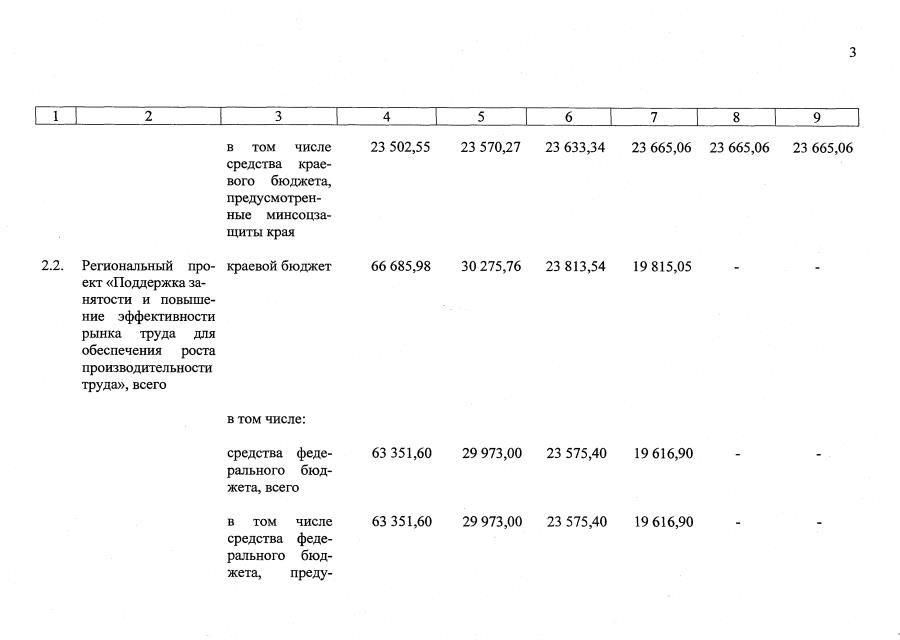 3

| 1 | 2 | 3 | 4 | 5 | 6 | 7 | 8 | 9 |
|---|---|---|---|---|---|---|---|---|
| | | в том числе средства краевого бюджета, предусмотренные минсоцзащиты края | 23 502,55 | 23 570,27 | 23 633,34 | 23 665,06 | 23 665,06 | 23 665,06 |
| 2.2. | Региональный проект «Поддержка занятости и повышение эффективности рынка труда для обеспечения роста производительности труда», всего | краевой бюджет | 66 685,98 | 30 275,76 | 23 813,54 | 19 815,05 | - | - |
| | | в том числе: | | | | | | |
| | | средства федерального бюджета, всего | 63 351,60 | 29 973,00 | 23 575,40 | 19 616,90 | - | - |
| | | в том числе средства федерального бюджета, преду- | 63 351,60 | 29 973,00 | 23 575,40 | 19 616,90 | - | - |